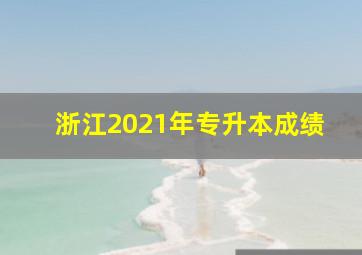 浙江2021年专升本成绩